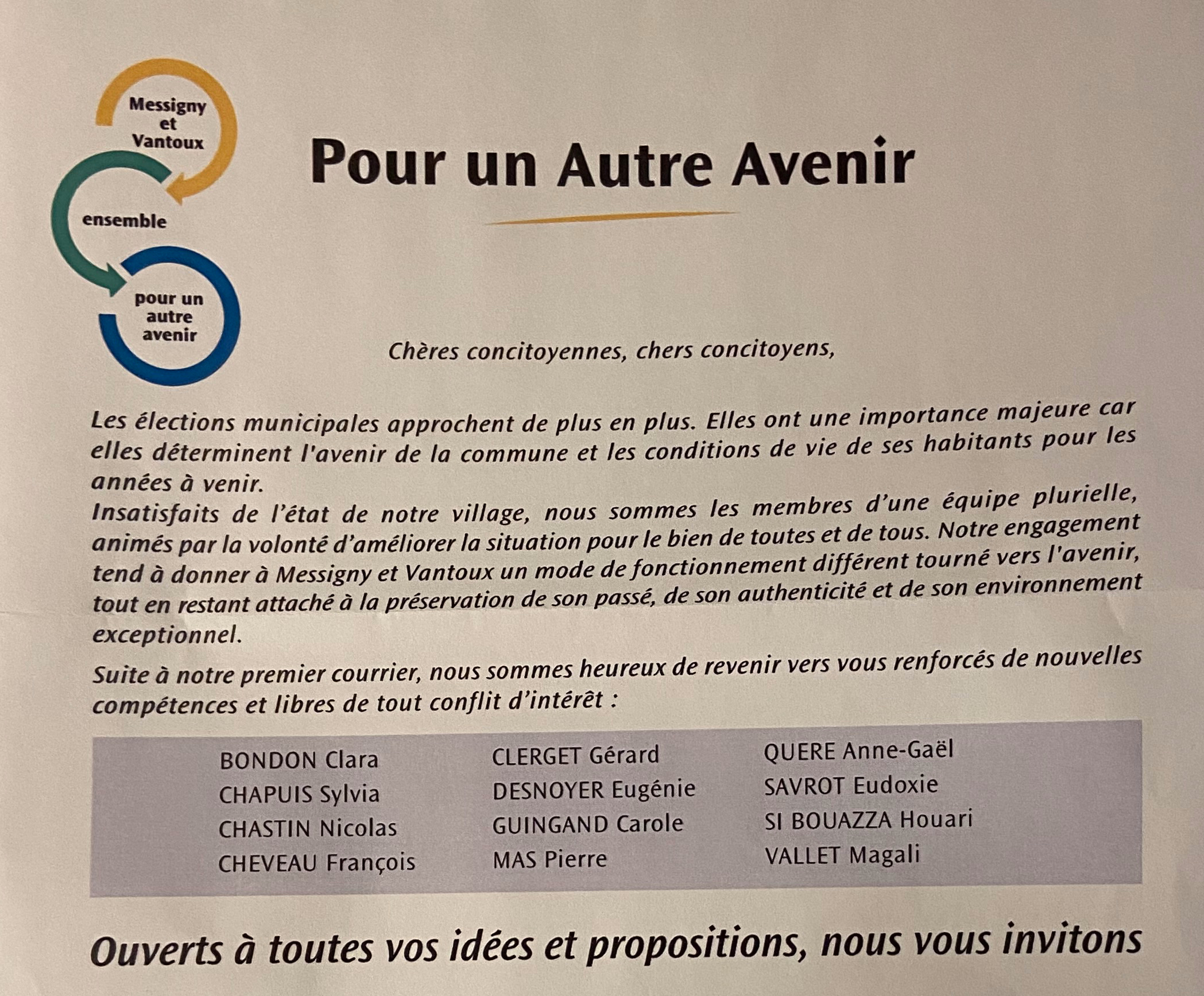 Messigny et Vantoux

ensemble

pour un autre avenir

Pour un Autre Avenir

Chères concitoyennes, chers concitoyens,

Les élections municipales approchent de plus en plus. Elles ont une importance majeure car elles déterminent l'avenir de la commune et les conditions de vie de ses habitants pour les années à venir.
Insatisfaits de l'état de notre village, nous sommes les membres d'une équipe plurielle, animés par la volonté d'améliorer la situation pour le bien de toutes et de tous. Notre engagement tend à donner à Messigny et Vantoux un mode de fonctionnement différent tourné vers l'avenir, tout en restant attaché à la préservation de son passé, de son authenticité et de son environnement exceptionnel.

Suite à notre premier courrier, nous sommes heureux de revenir vers vous renforcés de nouvelles compétences et libres de tout conflit d'intérêt :

BONDON Clara
CHAPUIS Sylvia
CHASTIN Nicolas
CHEVEAU François

CLERGET Gérard
DESNOYER Eugénie
GUINGAND Carole
MAS Pierre

QUERE Anne-Gaël
SAVROT Eudoxie
SI BOUAZZA Houari
VALLET Magali

Ouverts à toutes vos idées et propositions, nous vous invitons